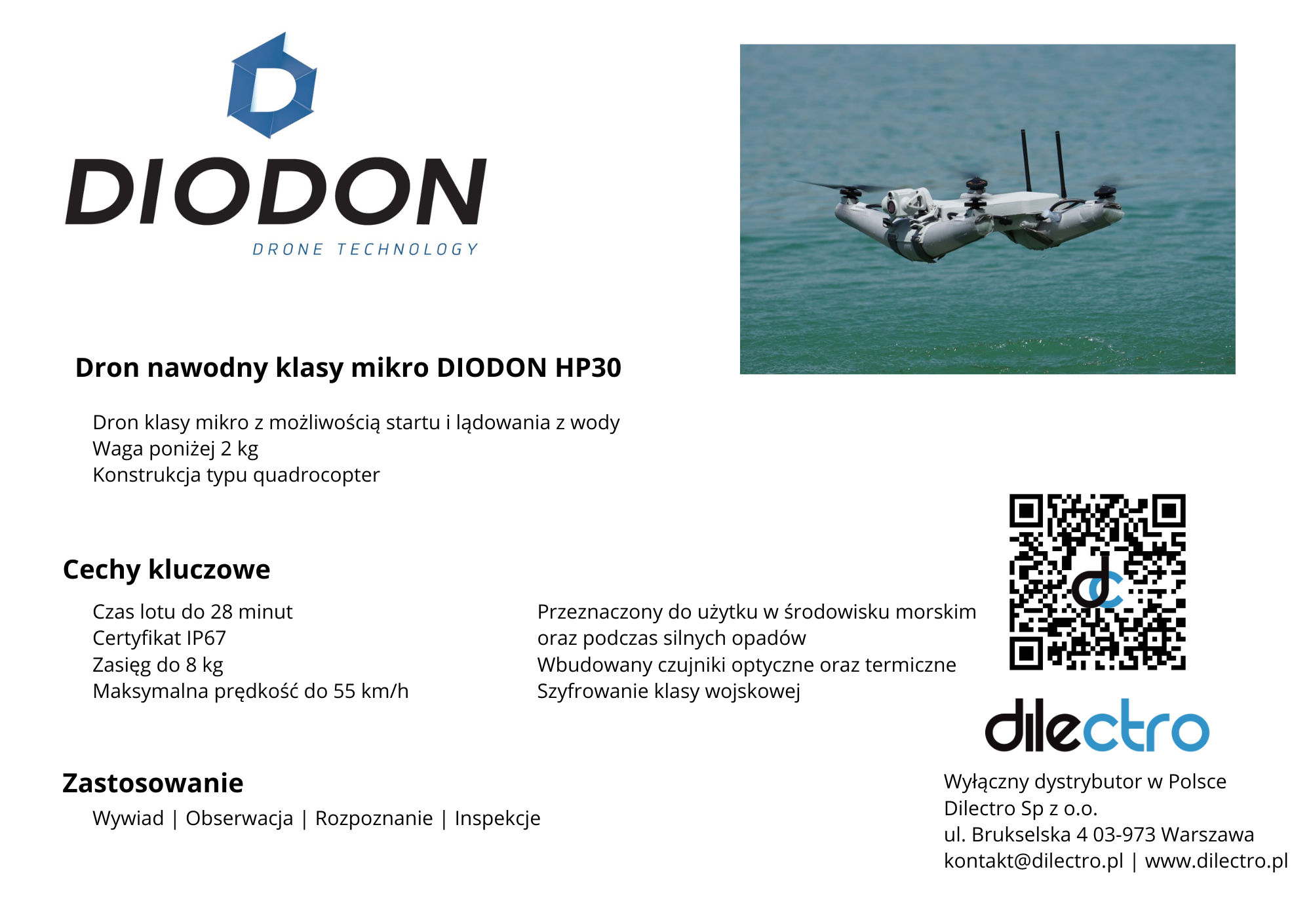 DIODON
DRONE TECHNOLOGY

Dron nawodny klasy mikro DIODON HP30

Dron klasy mikro z możliwością startu i lądowania z wody
Waga poniżej 2 kg
Konstrukcja typu quadrocopter

Cechy kluczowe

Czas lotu do 28 minut
Certyfikat IP67
Zasięg do 8 kg
Maksymalna prędkość do 55 km/h

Przeznaczony do użytku w środowisku morskim oraz podczas silnych opadów
Wbudowany czujniki optyczne oraz termiczne
Szyfrowanie klasy wojskowej

Zastosowanie

Wywiad | Obserwacja | Rozpoznanie | Inspekcje

dilectro

Wyłączny dystrybutor w Polsce
Dilectro Sp z o.o.
ul. Brukselska 4 03-973 Warszawa
kontakt@dilectro.pl | www.dilectro.pl